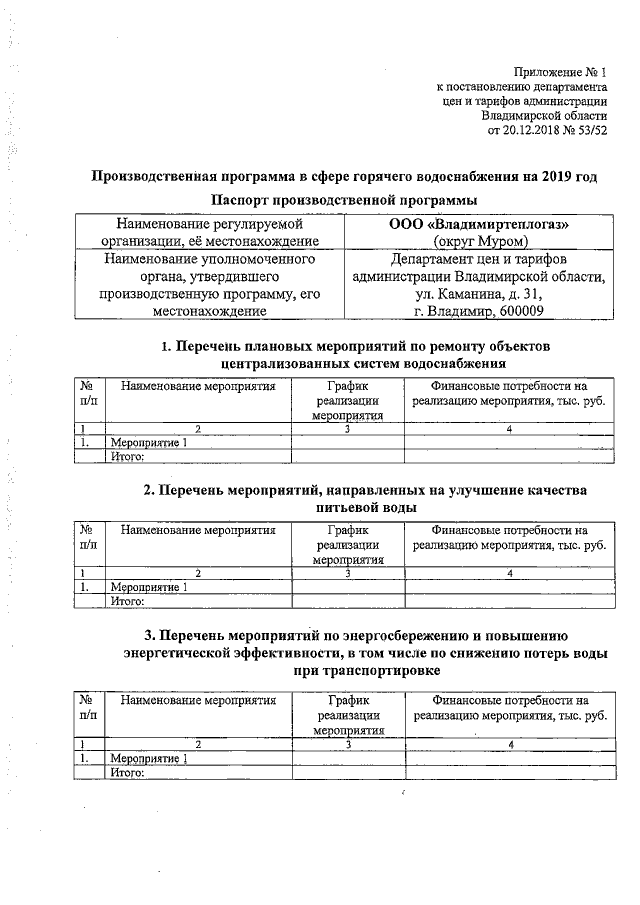 Приложение № 1
к постановлению департамента
цен и тарифов администрации
Владимирской области
от 20.12.2018 № 53/52

Производственная программа в сфере горячего водоснабжения на 2019 год

Паспорт производственной программы

| Наименование регулируемой организации, её местонахождение | ООО «Владимиртеплогаз» (округ Муром) |
|---|---|
| Наименование уполномоченного органа, утвердившего производственную программу, его местонахождение | Департамент цен и тарифов администрации Владимирской области, ул. Каманина, д. 31, г. Владимир, 600009 |

1. Перечень плановых мероприятий по ремонту объектов централизованных систем водоснабжения

| № п/п | Наименование мероприятия | График реализации мероприятия | Финансовые потребности на реализацию мероприятия, тыс. руб. |
|---|---|---|---|
| 1 | 2 | 3 | 4 |
| 1. | Мероприятие 1 | | |
| | Итого: | | |

2. Перечень мероприятий, направленных на улучшение качества питьевой воды

| № п/п | Наименование мероприятия | График реализации мероприятия | Финансовые потребности на реализацию мероприятия, тыс. руб. |
|---|---|---|---|
| 1 | 2 | 3 | 4 |
| 1. | Мероприятие 1 | | |
| | Итого: | | |

3. Перечень мероприятий по энергосбережению и повышению энергетической эффективности, в том числе по снижению потерь воды при транспортировке

| № п/п | Наименование мероприятия | График реализации мероприятия | Финансовые потребности на реализацию мероприятия, тыс. руб. |
|---|---|---|---|
| 1 | 2 | 3 | 4 |
| 1. | Мероприятие 1 | | |
| | Итого: | | |